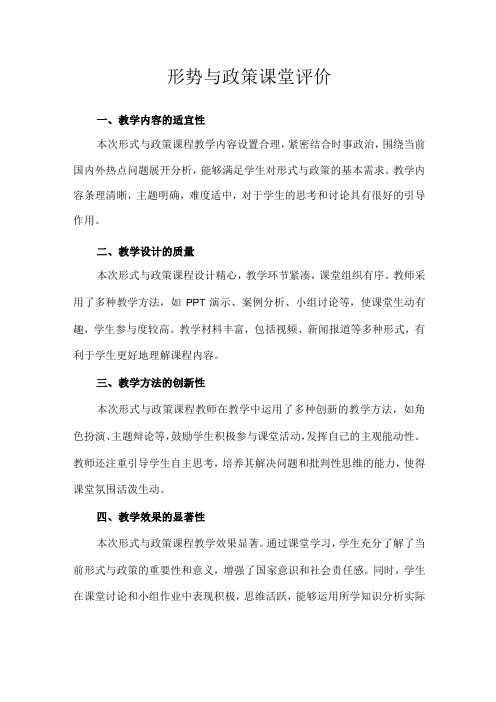 形势与政策课堂评价

一、教学内容的适宜性

本次形式与政策课程教学内容设置合理，紧密结合时事政治，围绕当前国内外热点问题展开分析，能够满足学生对形式与政策的基本需求。教学内容条理清晰，主题明确，难度适中，对于学生的思考和讨论具有很好的引导作用。

二、教学设计的质量

本次形式与政策课程设计精心，教学环节紧凑，课堂组织有序。教师采用了多种教学方法，如 PPT 演示、案例分析、小组讨论等，使课堂生动有趣，学生参与度较高。教学材料丰富，包括视频、新闻报道等多种形式，有利于学生更好地理解课程内容。

三、教学方法的创新性

本次形式与政策课程教师在教学中运用了多种创新的教学方法，如角色扮演、主题辩论等，鼓励学生积极参与课堂活动，发挥自己的主观能动性。教师还注重引导学生自主思考，培养其解决问题和批判性思维的能力，使得课堂氛围活泼生动。

四、教学效果的显著性

本次形式与政策课程教学效果显著。通过课堂学习，学生充分了解了当前形式与政策的重要性和意义，增强了国家意识和社会责任感。同时，学生在课堂讨论和小组作业中表现积极，思维活跃，能够运用所学知识分析实际